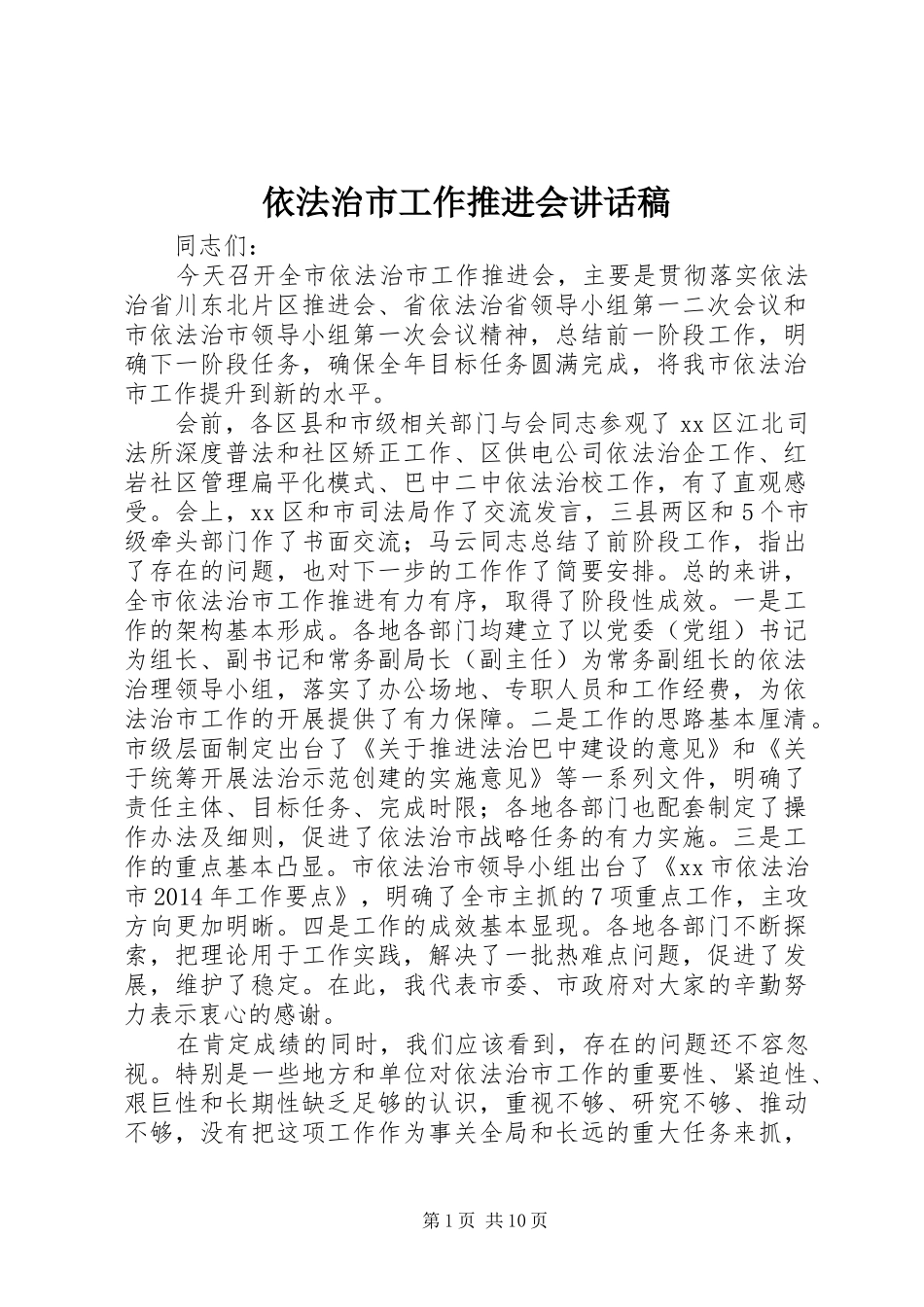 依法治市工作推进会讲话稿

同志们：

今天召开全市依法治市工作推进会，主要是贯彻落实依法治省川东北片区推进会、省依法治省领导小组第一二次会议和市依法治市领导小组第一次会议精神，总结前一阶段工作，明确下一阶段任务，确保全年目标任务圆满完成，将我市依法治市工作提升到新的水平。

会前，各区县和市级相关部门与会同志参观了xx区江北司法所深度普法和社区矫正工作、区供电公司依法治企工作、红岩社区管理扁平化模式、巴中二中依法治校工作，有了直观感受。会上，xx区和市司法局作了交流发言，三县两区和5个市级牵头部门作了书面交流；马云同志总结了前阶段工作，指出了存在的问题，也对下一步的工作作了简要安排。总的来讲，全市依法治市工作推进有力有序，取得了阶段性成效。一是工作的架构基本形成。各地各部门均建立了以党委（党组）书记为组长、副书记和常务副局长（副主任）为常务副组长的依法治理领导小组，落实了办公场地、专职人员和工作经费，为依法治市工作的开展提供了有力保障。二是工作的思路基本厘清。市级层面制定出台了《关于推进法治巴中建设的意见》和《关于统筹开展法治示范创建的实施意见》等一系列文件，明确了责任主体、目标任务、完成时限；各地各部门也配套制定了操作办法及细则，促进了依法治市战略任务的有力实施。三是工作的重点基本凸显。市依法治市领导小组出台了《xx市依法治市2014年工作要点》，明确了全市主抓的7项重点工作，主攻方向更加明晰。四是工作的成效基本显现。各地各部门不断探索，把理论用于工作实践，解决了一批热难点问题，促进了发展，维护了稳定。在此，我代表市委、市政府对大家的辛勤努力表示衷心的感谢。

在肯定成绩的同时，我们应该看到，存在的问题还不容忽视。特别是一些地方和单位对依法治市工作的重要性、紧迫性、艰巨性和长期性缺乏足够的认识，重视不够、研究不够、推动不够，没有把这项工作作为事关全局和长远的重大任务来抓，

第1页 共10页